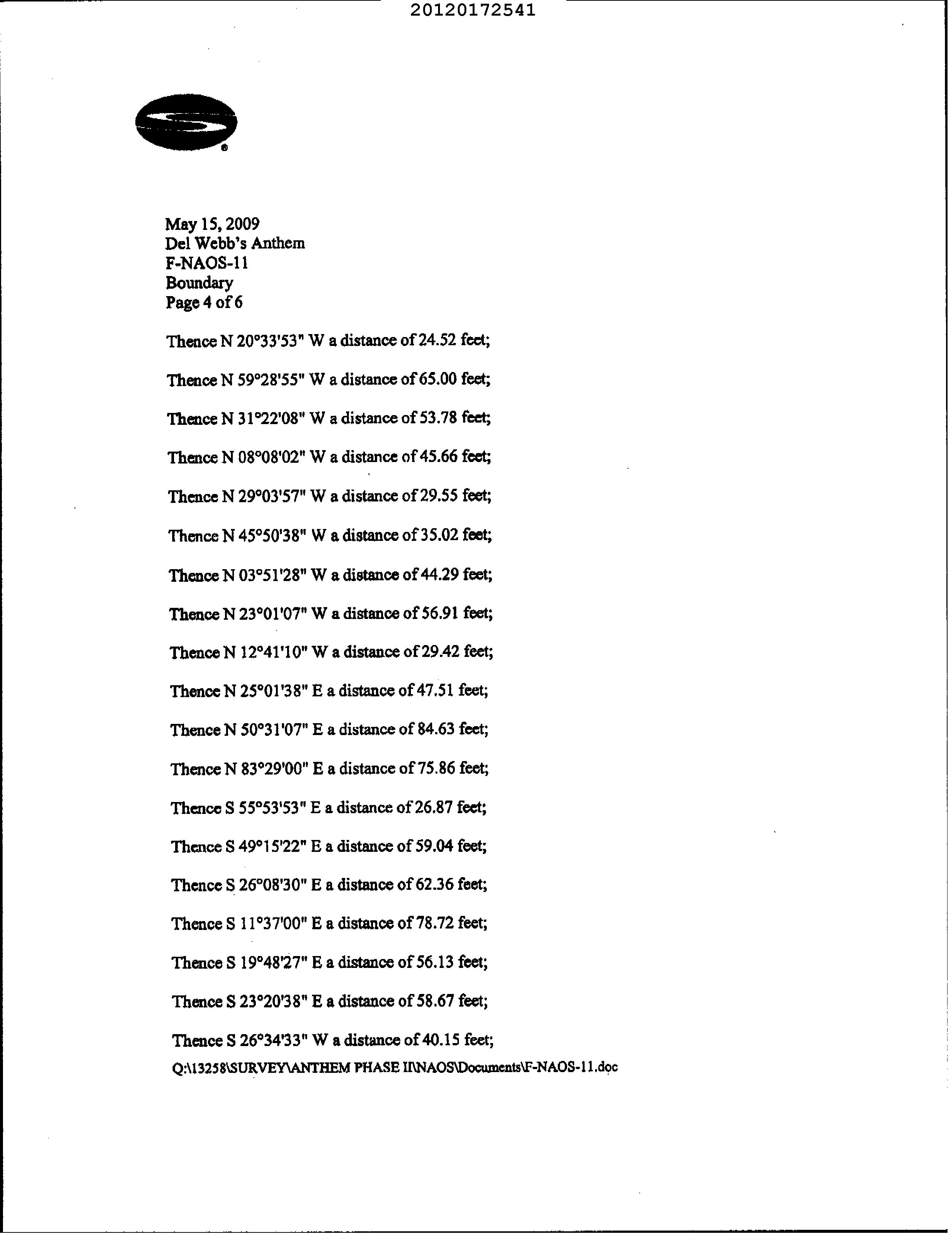 20120172541

May 15, 2009
Del Webb's Anthem
F-NAOS-11
Boundary
Page 4 of 6

Thence N 20°33'53" W a distance of 24.52 feet;

Thence N 59°28'55" W a distance of 65.00 feet;

Thence N 31°22'08" W a distance of 53.78 feet;

Thence N 08°08'02" W a distance of 45.66 feet;

Thence N 29°03'57" W a distance of 29.55 feet;

Thence N 45°50'38" W a distance of 35.02 feet;

Thence N 03°51'28" W a distance of 44.29 feet;

Thence N 23°01'07" W a distance of 56.91 feet;

Thence N 12°41'10" W a distance of 29.42 feet;

Thence N 25°01'38" E a distance of 47.51 feet;

Thence N 50°31'07" E a distance of 84.63 feet;

Thence N 83°29'00" E a distance of 75.86 feet;

Thence S 55°53'53" E a distance of 26.87 feet;

Thence S 49°15'22" E a distance of 59.04 feet;

Thence S 26°08'30" E a distance of 62.36 feet;

Thence S 11°37'00" E a distance of 78.72 feet;

Thence S 19°48'27" E a distance of 56.13 feet;

Thence S 23°20'38" E a distance of 58.67 feet;

Thence S 26°34'33" W a distance of 40.15 feet;
Q:\13258\SURVEY\ANTHEM PHASE II\NAOS\Documents\F-NAOS-11.doc